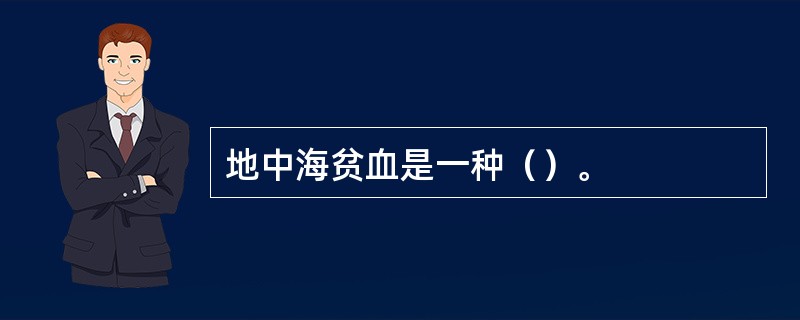 地中海贫血是一种（）。